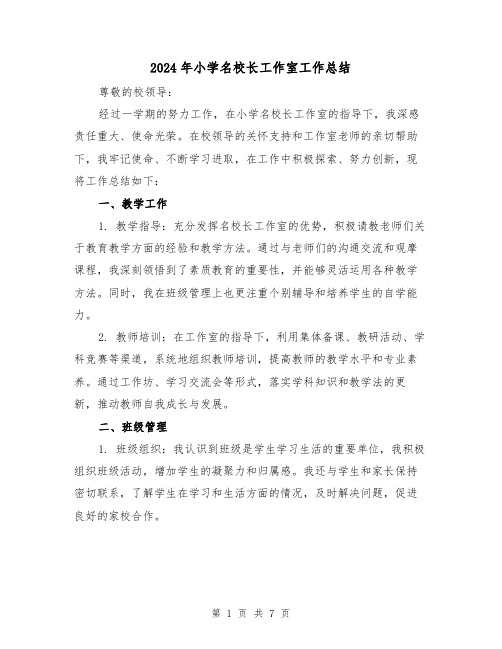 2024年小学名校长工作室工作总结

尊敬的校领导：

经过一学期的努力工作，在小学名校长工作室的指导下，我深感责任重大、使命光荣。在校领导的关怀支持和工作室老师的亲切帮助下，我牢记使命、不断学习进取，在工作中积极探索、努力创新，现将工作总结如下：

一、教学工作

1. 教学指导：充分发挥名校长工作室的优势，积极请教老师们关于教育教学方面的经验和教学方法。通过与老师们的沟通交流和观摩课程，我深刻领悟到了素质教育的重要性，并能够灵活运用各种教学方法。同时，我在班级管理上也更注重个别辅导和培养学生的自学能力。

2. 教师培训：在工作室的指导下，利用集体备课、教研活动、学科竞赛等渠道，系统地组织教师培训，提高教师的教学水平和专业素养。通过工作坊、学习交流会等形式，落实学科知识和教学法的更新，推动教师自我成长与发展。

二、班级管理

1. 班级组织：我认识到班级是学生学习生活的重要单位，我积极组织班级活动，增加学生的凝聚力和归属感。我还与学生和家长保持密切联系，了解学生在学习和生活方面的情况，及时解决问题，促进良好的家校合作。

第 1 页 共 7 页